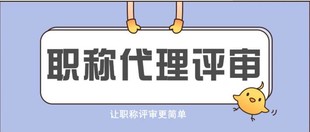 职称代理评审

让职称评审更简单